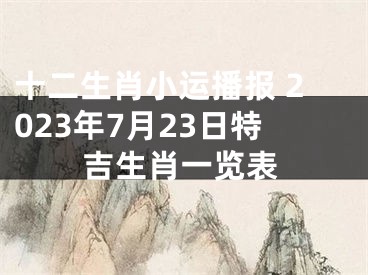 十二生肖小运播报 2023年7月23日特吉生肖一览表